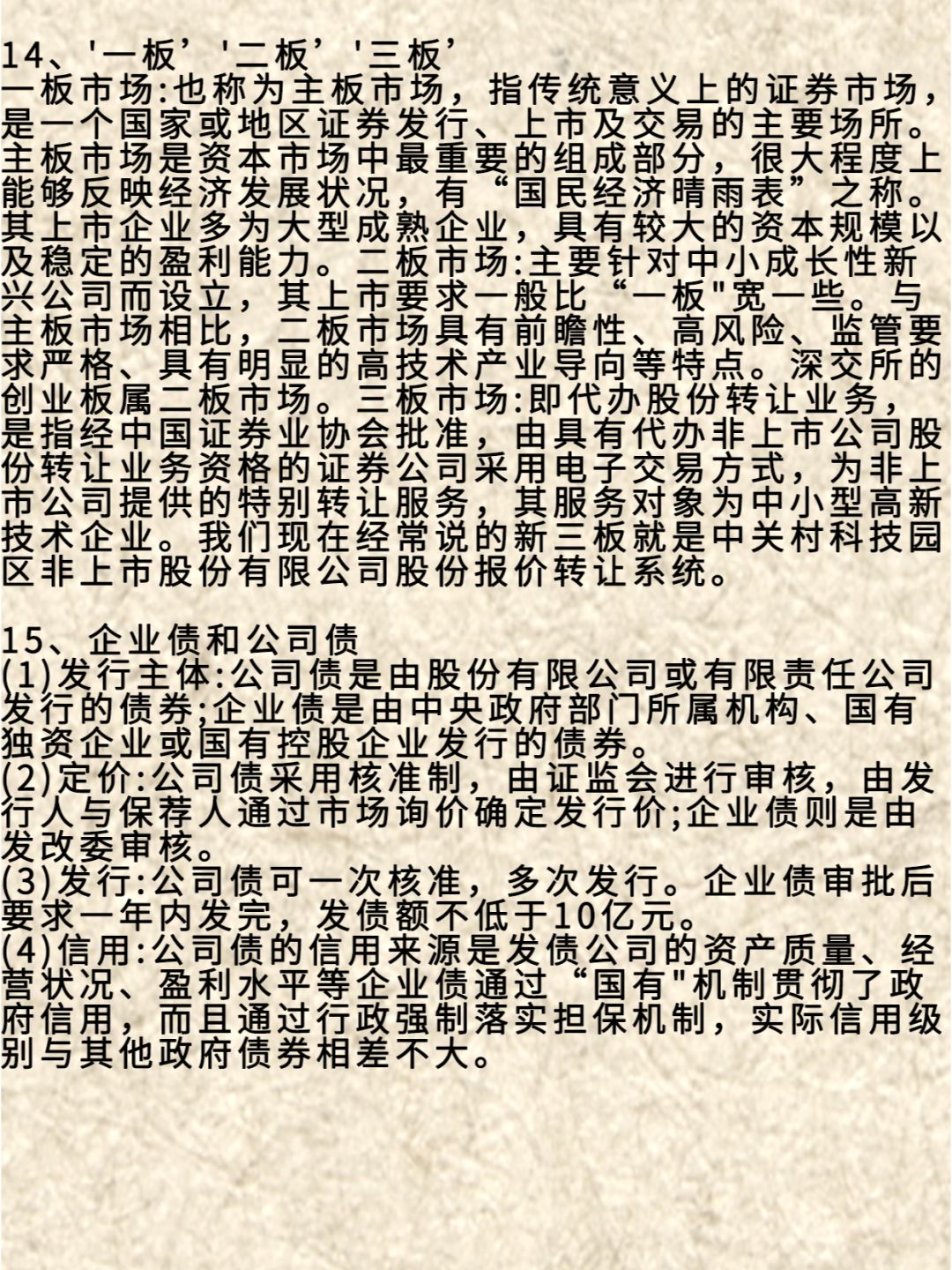 14、'一板’'二板’'三板’
一板市场:也称为主板市场，指传统意义上的证券市场，是一个国家或地区证券发行、上市及交易的主要场所。主板市场是资本市场中最重要的组成部分，很大程度上能够反映经济发展状况，有“国民经济晴雨表”之称。其上市企业多为大型成熟企业，具有较大的资本规模以及稳定的盈利能力。二板市场:主要针对中小成长性新兴公司而设立，其上市要求一般比“一板"宽一些。与主板市场相比，二板市场具有前瞻性、高风险、监管要求严格、具有明显的高技术产业导向等特点。深交所的创业板属二板市场。三板市场:即代办股份转让业务，是指经中国证券业协会批准，由具有代办非上市公司股份转让业务资格的证券公司采用电子交易方式，为非上市公司提供的特别转让服务，其服务对象为中小型高新技术企业。我们现在经常说的新三板就是中关村科技园区非上市股份有限公司股份报价转让系统。

15、企业债和公司债
(1)发行主体:公司债是由股份有限公司或有限责任公司发行的债券;企业债是由中央政府部门所属机构、国有独资企业或国有控股企业发行的债券。
(2)定价:公司债采用核准制，由证监会进行审核，由发行人与保荐人通过市场询价确定发行价;企业债则是由发改委审核。
(3)发行:公司债可一次核准，多次发行。企业债审批后要求一年内发完，发债额不低于10亿元。
(4)信用:公司债的信用来源是发债公司的资产质量、经营状况、盈利水平等企业债通过“国有"机制贯彻了政府信用，而且通过行政强制落实担保机制，实际信用级别与其他政府债券相差不大。